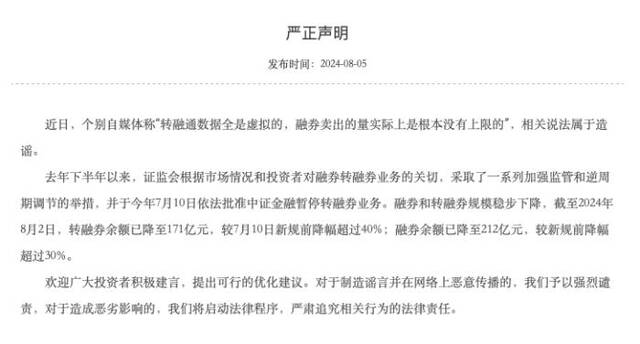 严正声明

发布时间：2024-08-05

近日，个别自媒体称“转融通数据全是虚拟的，融券卖出的量实际上是根本没有上限的”，相关说法属于造谣。

去年下半年以来，证监会根据市场情况和投资者对融券转融券业务的关切，采取了一系列加强监管和逆周期调节的举措，并于今年7月10日依法批准中证金融暂停转融券业务。融券和转融券规模稳步下降，截至2024年8月2日，转融券余额已降至171亿元，较7月10日新规前降幅超过40%；融券余额已降至212亿元，较新规前降幅超过30%。

欢迎广大投资者积极建言，提出可行的优化建议。对于制造谣言并在网络上恶意传播的，我们予以强烈谴责，对于造成恶劣影响的，我们将启动法律程序，严肃追究相关行为的法律责任。